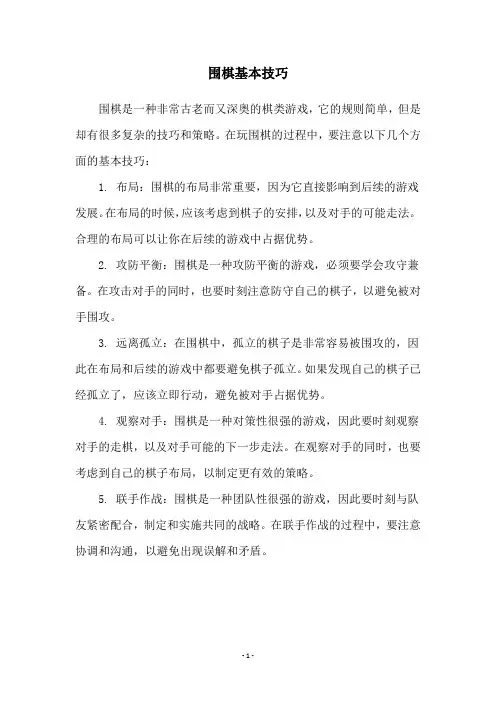 围棋基本技巧

围棋是一种非常古老而又深奥的棋类游戏，它的规则简单，但是却有很多复杂的技巧和策略。在玩围棋的过程中，要注意以下几个方面的基本技巧：

1. 布局：围棋的布局非常重要，因为它直接影响到后续的游戏发展。在布局的时候，应该考虑到棋子的安排，以及对手的可能走法。合理的布局可以让你在后续的游戏中占据优势。

2. 攻防平衡：围棋是一种攻防平衡的游戏，必须要学会攻守兼备。在攻击对手的同时，也要时刻注意防守自己的棋子，以避免被对手围攻。

3. 远离孤立：在围棋中，孤立的棋子是非常容易被围攻的，因此在布局和后续的游戏中都要避免棋子孤立。如果发现自己的棋子已经孤立了，应该立即行动，避免被对手占据优势。

4. 观察对手：围棋是一种对策性很强的游戏，因此要时刻观察对手的走棋，以及对手可能的下一步走法。在观察对手的同时，也要考虑到自己的棋子布局，以制定更有效的策略。

5. 联手作战：围棋是一种团队性很强的游戏，因此要时刻与队友紧密配合，制定和实施共同的战略。在联手作战的过程中，要注意协调和沟通，以避免出现误解和矛盾。

- 1 -